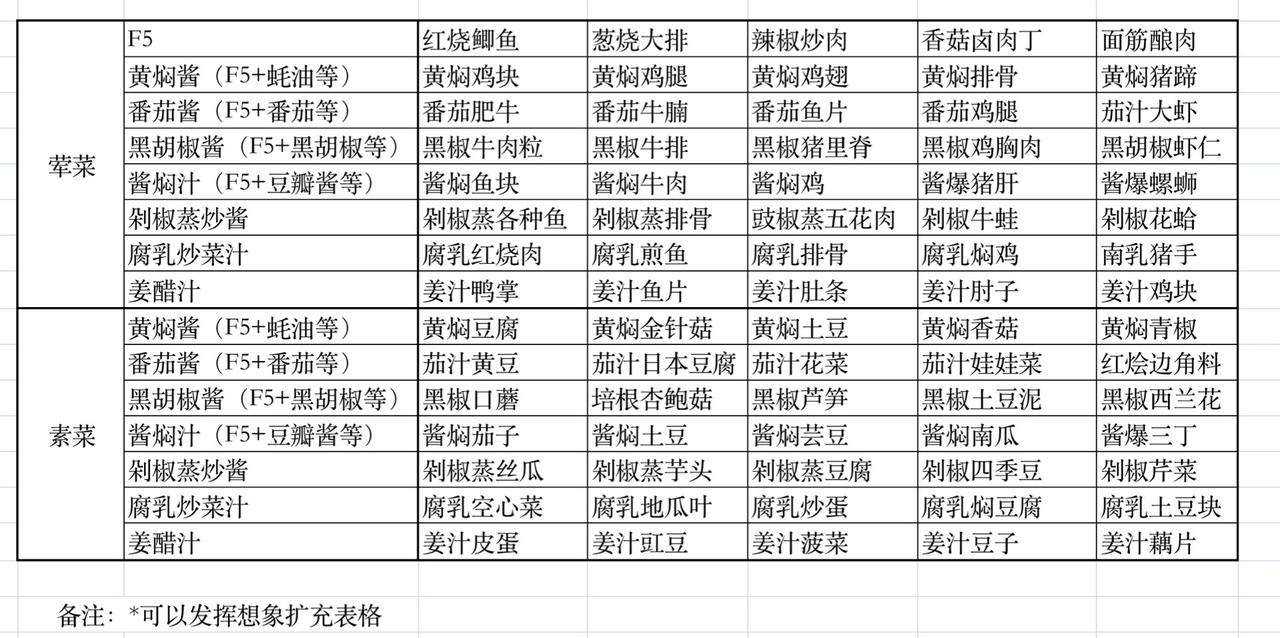 | | | | | | | |
|---|---|---|---|---|---|---|
| 荤菜 | F5 | 红烧鲫鱼 | 葱烧大排 | 辣椒炒肉 | 香菇卤肉丁 | 面筋酿肉 |
| | 黄焖酱（F5+蚝油等） | 黄焖鸡块 | 黄焖鸡腿 | 黄焖鸡翅 | 黄焖排骨 | 黄焖猪蹄 |
| | 番茄酱（F5+番茄等） | 番茄肥牛 | 番茄牛腩 | 番茄鱼片 | 番茄鸡腿 | 茄汁大虾 |
| | 黑胡椒酱（F5+黑胡椒等） | 黑椒牛肉粒 | 黑椒牛排 | 黑椒猪里脊 | 黑椒鸡胸肉 | 黑胡椒虾仁 |
| | 酱焖汁（F5+豆瓣酱等） | 酱焖鱼块 | 酱焖牛肉 | 酱焖鸡 | 酱爆猪肝 | 酱爆螺蛳 |
| | 剁椒蒸炒酱 | 剁椒蒸各种鱼 | 剁椒蒸排骨 | 豉椒蒸五花肉 | 剁椒牛蛙 | 剁椒花蛤 |
| | 腐乳炒菜汁 | 腐乳红烧肉 | 腐乳煎鱼 | 腐乳排骨 | 腐乳焖鸡 | 南乳猪手 |
| | 姜醋汁 | 姜汁鸭掌 | 姜汁鱼片 | 姜汁肚条 | 姜汁肘子 | 姜汁鸡块 |
| 素菜 | 黄焖酱（F5+蚝油等） | 黄焖豆腐 | 黄焖金针菇 | 黄焖土豆 | 黄焖香菇 | 黄焖青椒 |
| | 番茄酱（F5+番茄等） | 茄汁黄豆 | 茄汁日本豆腐 | 茄汁花菜 | 茄汁娃娃菜 | 红烩边角料 |
| | 黑胡椒酱（F5+黑胡椒等） | 黑椒口蘑 | 培根杏鲍菇 | 黑椒芦笋 | 黑椒土豆泥 | 黑椒西兰花 |
| | 酱焖汁（F5+豆瓣酱等） | 酱焖茄子 | 酱焖土豆 | 酱焖芸豆 | 酱焖南瓜 | 酱爆三丁 |
| | 剁椒蒸炒酱 | 剁椒蒸丝瓜 | 剁椒蒸芋头 | 剁椒蒸豆腐 | 剁椒四季豆 | 剁椒芹菜 |
| | 腐乳炒菜汁 | 腐乳空心菜 | 腐乳地瓜叶 | 腐乳炒蛋 | 腐乳焖豆腐 | 腐乳土豆块 |
| | 姜醋汁 | 姜汁皮蛋 | 姜汁豇豆 | 姜汁菠菜 | 姜汁豆子 | 姜汁藕片 |

备注：*可以发挥想象扩充表格